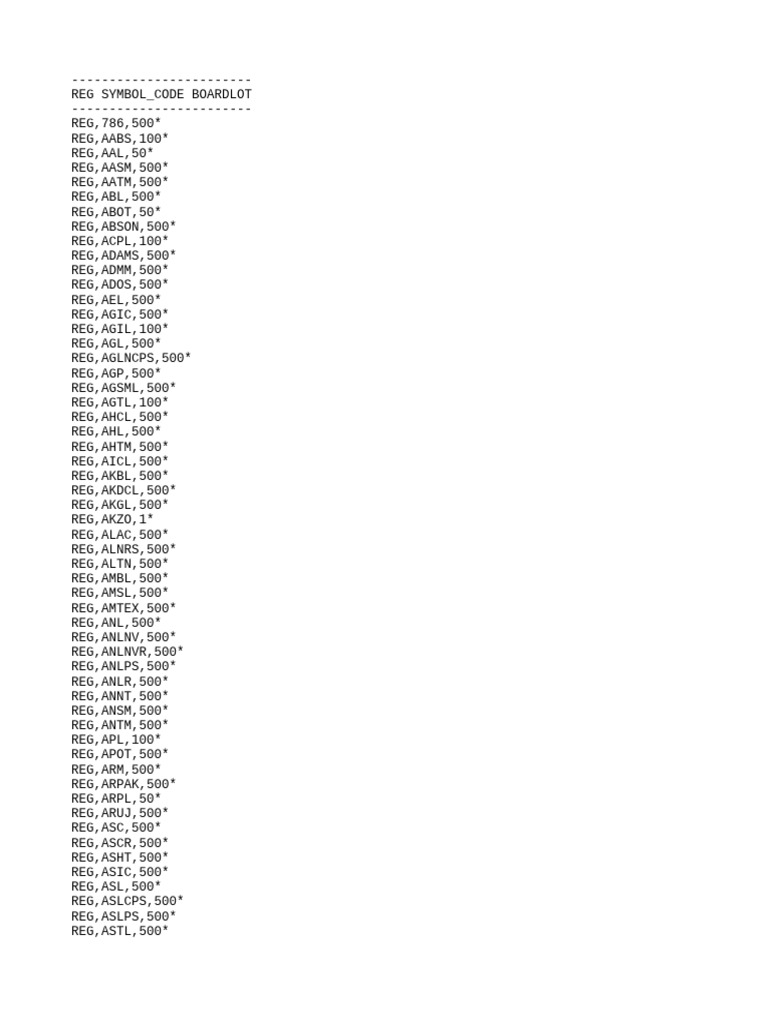 ------------------------
REG SYMBOL_CODE BOARDLOT
------------------------
REG,786,500*
REG,AABS,100*
REG,AAL,50*
REG,AASM,500*
REG,AATM,500*
REG,ABL,500*
REG,ABOT,50*
REG,ABSON,500*
REG,ACPL,100*
REG,ADAMS,500*
REG,ADMM,500*
REG,ADOS,500*
REG,AEL,500*
REG,AGIC,500*
REG,AGIL,100*
REG,AGL,500*
REG,AGLNCPS,500*
REG,AGP,500*
REG,AGSML,500*
REG,AGTL,100*
REG,AHCL,500*
REG,AHL,500*
REG,AHTM,500*
REG,AICL,500*
REG,AKBL,500*
REG,AKDCL,500*
REG,AKGL,500*
REG,AKZO,1*
REG,ALAC,500*
REG,ALNRS,500*
REG,ALTN,500*
REG,AMBL,500*
REG,AMSL,500*
REG,AMTEX,500*
REG,ANL,500*
REG,ANLNV,500*
REG,ANLNVR,500*
REG,ANLPS,500*
REG,ANLR,500*
REG,ANNT,500*
REG,ANSM,500*
REG,ANTM,500*
REG,APL,100*
REG,APOT,500*
REG,ARM,500*
REG,ARPAK,500*
REG,ARPL,50*
REG,ARUJ,500*
REG,ASC,500*
REG,ASCR,500*
REG,ASHT,500*
REG,ASIC,500*
REG,ASL,500*
REG,ASLCPS,500*
REG,ASLPS,500*
REG,ASTL,500*